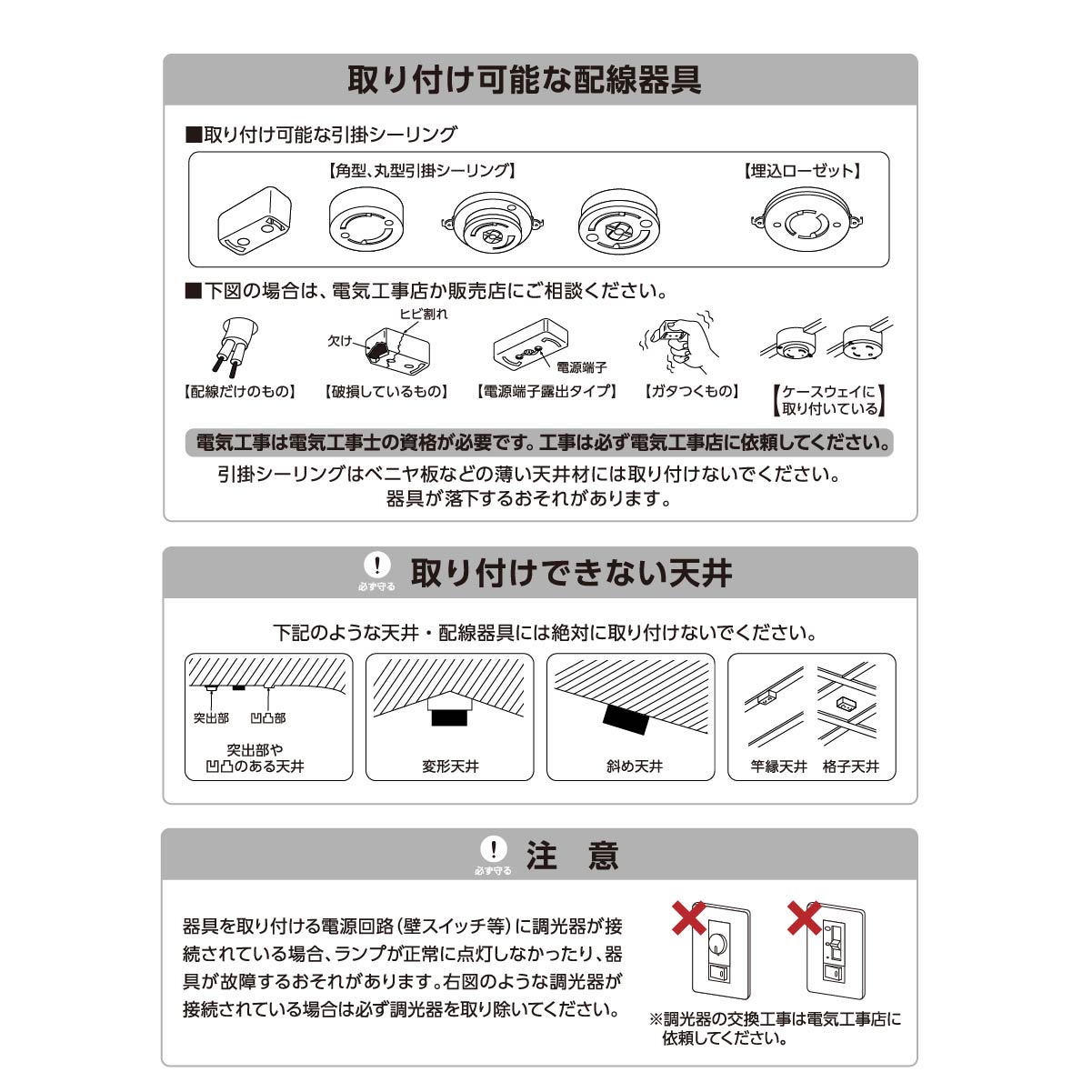 取り付け可能な配線器具

■取り付け可能な引掛シーリング

【角型、丸型引掛シーリング】

【埋込ローゼット】

■下図の場合は、電気工事店か販売店にご相談ください。

ヒビ割れ

欠け

電源端子

【配線だけのもの】

【破損しているもの】

【電源端子露出タイプ】

【ガタつくもの】

【ケースウェイに取り付いている】

電気工事は電気工事士の資格が必要です。工事は必ず電気工事店に依頼してください。

引掛シーリングはベニヤ板などの薄い天井材には取り付けないでください。
器具が落下するおそれがあります。

必ず守る

取り付けできない天井

下記のような天井・配線器具には絶対に取り付けないでください。

突出部

凹凸部

突出部や凹凸のある天井

変形天井

斜め天井

竿縁天井

格子天井

必ず守る

注　意

器具を取り付ける電源回路（壁スイッチ等）に調光器が接続されている場合、ランプが正常に点灯しなかったり、器具が故障するおそれがあります。右図のような調光器が接続されている場合は必ず調光器を取り除いてください。

※調光器の交換工事は電気工事店に依頼してください。